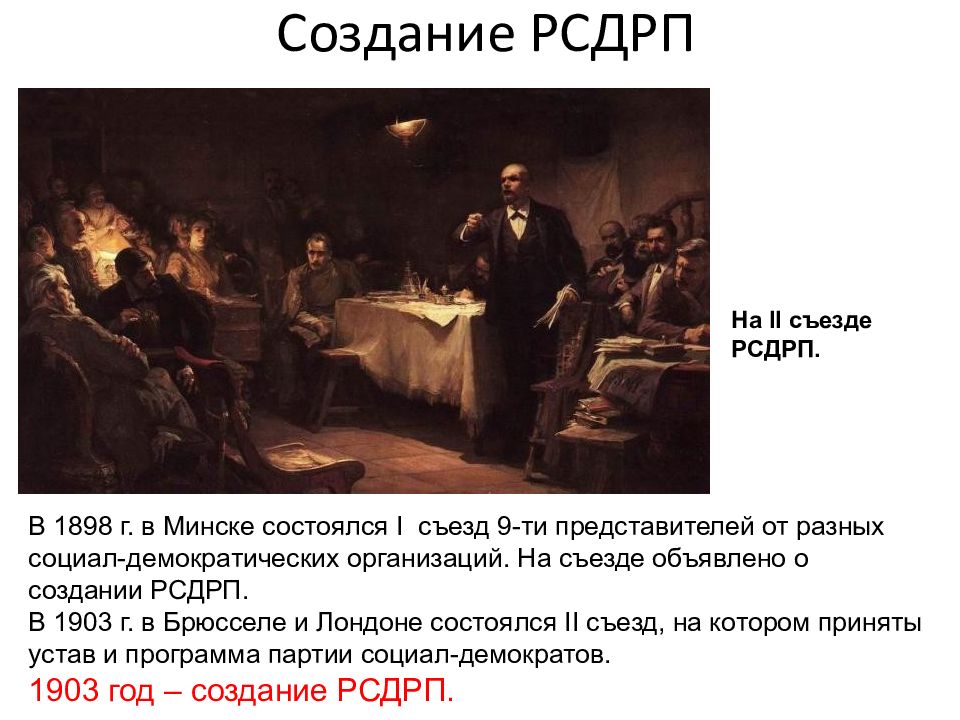 Создание РСДРП

На II съезде РСДРП.

В 1898 г. в Минске состоялся I съезд 9-ти представителей от разных социал-демократических организаций. На съезде объявлено о создании РСДРП.
В 1903 г. в Брюсселе и Лондоне состоялся II съезд, на котором приняты устав и программа партии социал-демократов.
1903 год – создание РСДРП.